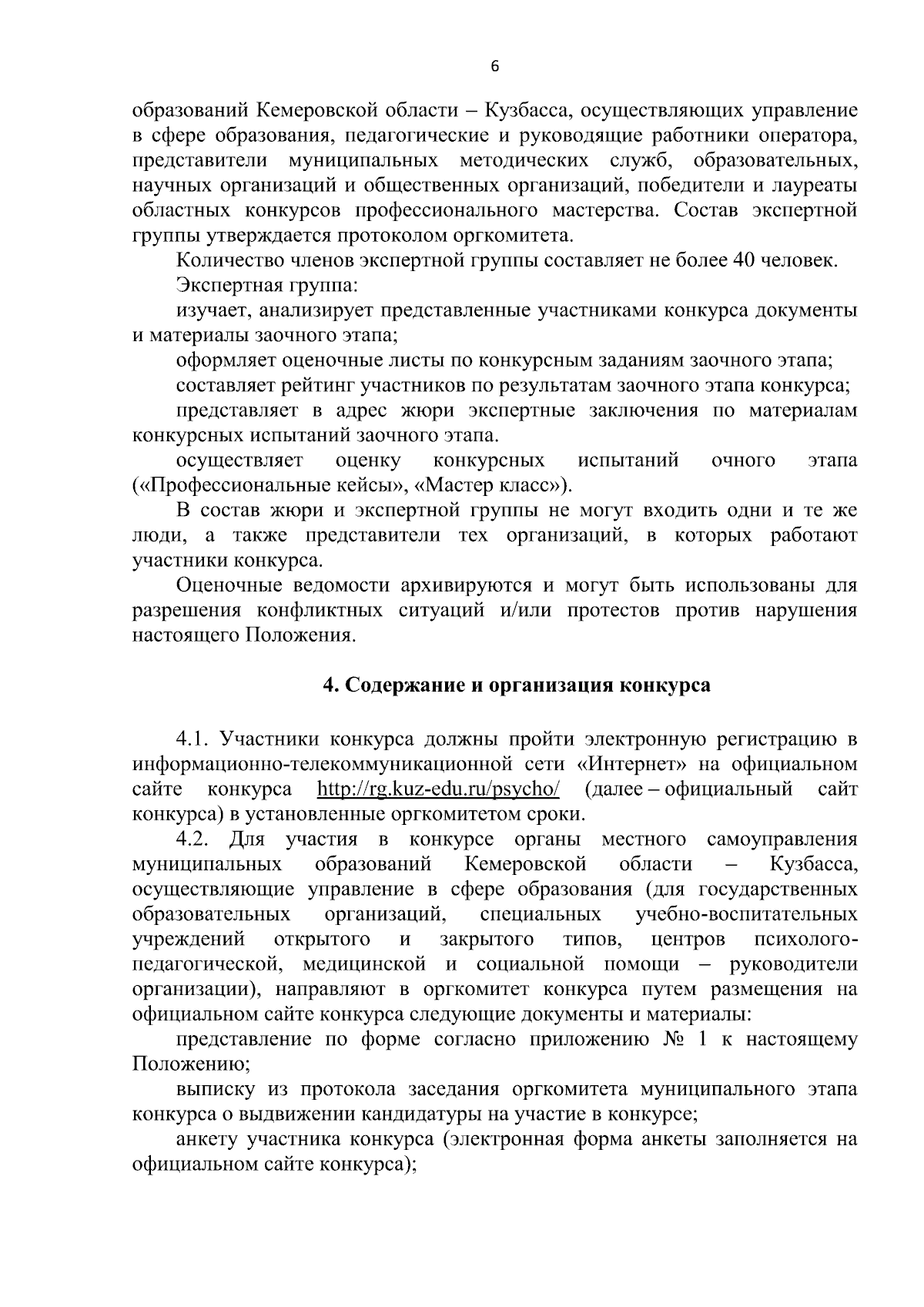 6

образований Кемеровской области – Кузбасса, осуществляющих управление в сфере образования, педагогические и руководящие работники оператора, представители муниципальных методических служб, образовательных, научных организаций и общественных организаций, победители и лауреаты областных конкурсов профессионального мастерства. Состав экспертной группы утверждается протоколом оргкомитета.

Количество членов экспертной группы составляет не более 40 человек.

Экспертная группа:

изучает, анализирует представленные участниками конкурса документы и материалы заочного этапа;

оформляет оценочные листы по конкурсным заданиям заочного этапа;

составляет рейтинг участников по результатам заочного этапа конкурса;

представляет в адрес жюри экспертные заключения по материалам конкурсных испытаний заочного этапа.

осуществляет оценку конкурсных испытаний очного этапа («Профессиональные кейсы», «Мастер класс»).

В состав жюри и экспертной группы не могут входить одни и те же люди, а также представители тех организаций, в которых работают участники конкурса.

Оценочные ведомости архивируются и могут быть использованы для разрешения конфликтных ситуаций и/или протестов против нарушения настоящего Положения.

4. Содержание и организация конкурса

4.1. Участники конкурса должны пройти электронную регистрацию в информационно-телекоммуникационной сети «Интернет» на официальном сайте конкурса http://rg.kuz-edu.ru/psycho/ (далее – официальный сайт конкурса) в установленные оргкомитетом сроки.

4.2. Для участия в конкурсе органы местного самоуправления муниципальных образований Кемеровской области – Кузбасса, осуществляющие управление в сфере образования (для государственных образовательных организаций, специальных учебно-воспитательных учреждений открытого и закрытого типов, центров психолого-педагогической, медицинской и социальной помощи – руководители организации), направляют в оргкомитет конкурса путем размещения на официальном сайте конкурса следующие документы и материалы:

представление по форме согласно приложению № 1 к настоящему Положению;

выписку из протокола заседания оргкомитета муниципального этапа конкурса о выдвижении кандидатуры на участие в конкурсе;

анкету участника конкурса (электронная форма анкеты заполняется на официальном сайте конкурса);